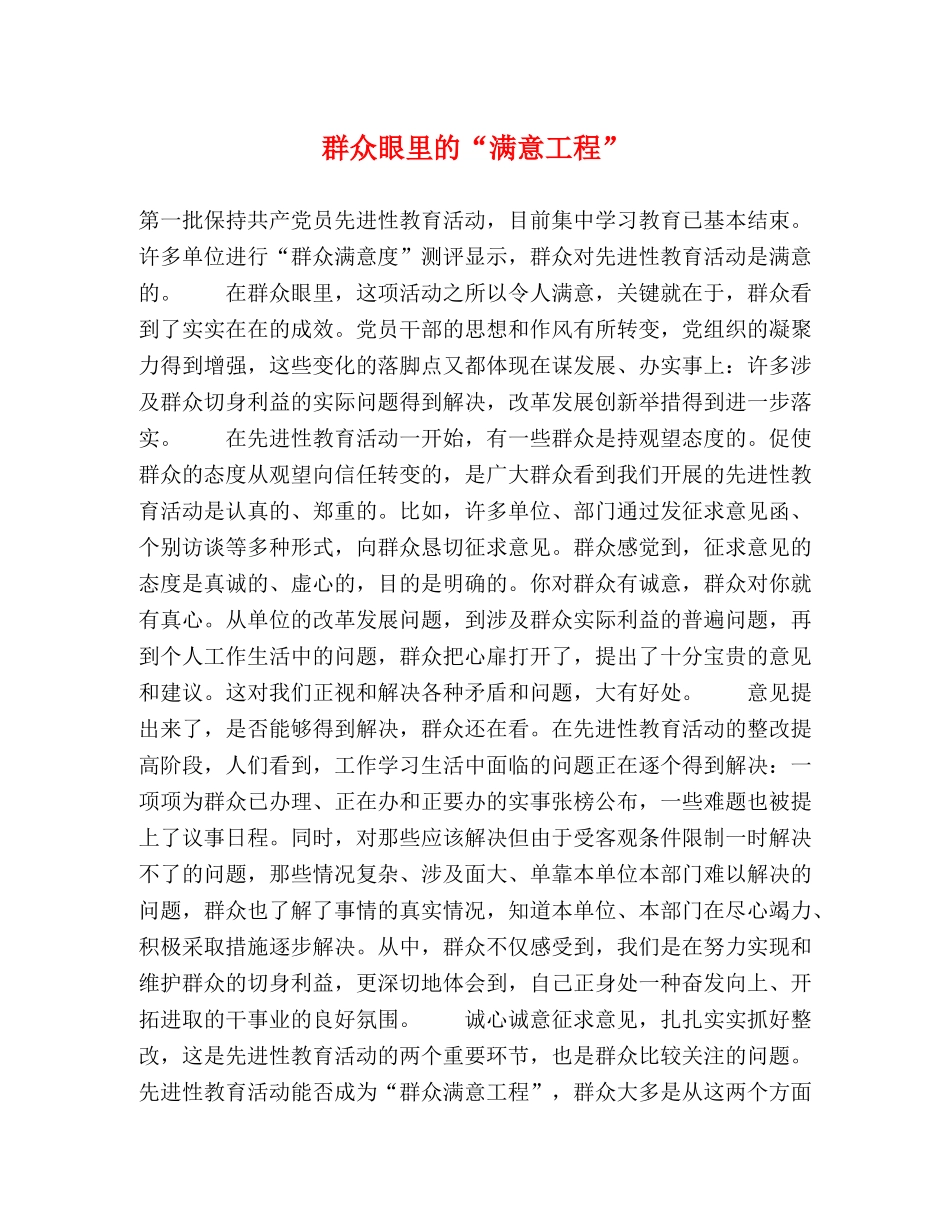 群众眼里的“满意工程”

第一批保持共产党员先进性教育活动，目前集中学习教育已基本结束。许多单位进行“群众满意度”测评显示，群众对先进性教育活动是满意的。 在群众眼里，这项活动之所以令人满意，关键就在于，群众看到了实实在在的成效。党员干部的思想和作风有所转变，党组织的凝聚力得到增强，这些变化的落脚点又都体现在谋发展、办实事上：许多涉及群众切身利益的实际问题得到解决，改革发展创新举措得到进一步落实。 在先进性教育活动一开始，有一些群众是持观望态度的。促使群众的态度从观望向信任转变的，是广大群众看到我们开展的先进性教育活动是认真的、郑重的。比如，许多单位、部门通过发征求意见函、个别访谈等多种形式，向群众恳切征求意见。群众感觉到，征求意见的态度是真诚的、虚心的，目的是明确的。你对群众有诚意，群众对你就有真心。从单位的改革发展问题，到涉及群众实际利益的普遍问题，再到个人工作生活中的问题，群众把心扉打开了，提出了十分宝贵的意见和建议。这对我们正视和解决各种矛盾和问题，大有好处。 意见提出来了，是否能够得到解决，群众还在看。在先进性教育活动的整改提高阶段，人们看到，工作学习生活中面临的问题正在逐个得到解决：一项项为群众已办理、正在办和正要办的实事张榜公布，一些难题也被提上了议事日程。同时，对那些应该解决但由于受客观条件限制一时解决不了的问题，那些情况复杂、涉及面大、单靠本单位本部门难以解决的问题，群众也了解了事情的真实情况，知道本单位、本部门在尽心竭力、积极采取措施逐步解决。从中，群众不仅感受到，我们是在努力实现和维护群众的切身利益，更深切地体会到，自己正身处一种奋发向上、开拓进取的干事业的良好氛围。 诚心诚意征求意见，扎扎实实抓好整改，这是先进性教育活动的两个重要环节，也是群众比较关注的问题。先进性教育活动能否成为“群众满意工程”，群众大多是从这两个方面